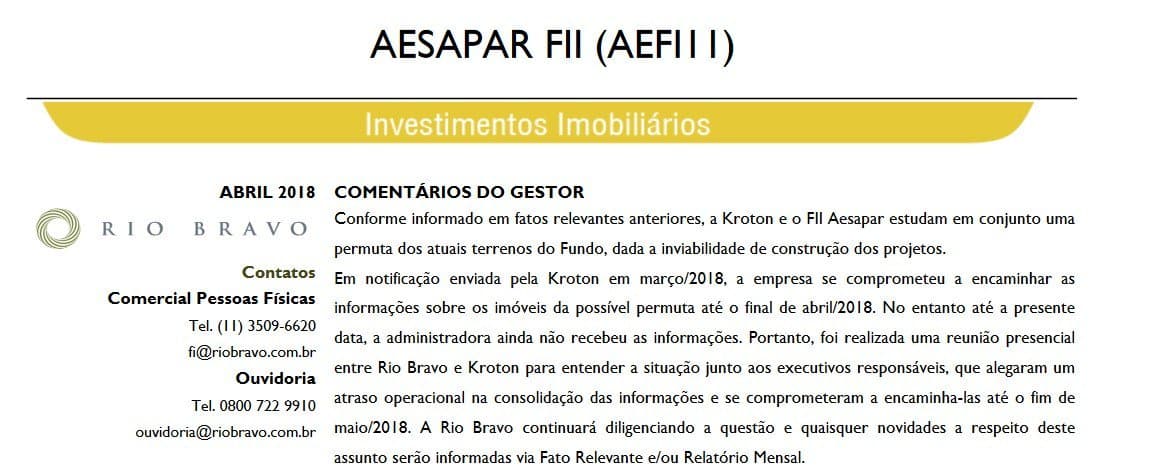 AESAPAR FII (AEFI11)

Investimentos Imobiliários

ABRIL 2018

RIO BRAVO

Contatos
Comercial Pessoas Físicas
Tel. (11) 3509-6620
fi@riobravo.com.br
Ouvidoria
Tel. 0800 722 9910
ouvidoria@riobravo.com.br

COMENTÁRIOS DO GESTOR
Conforme informado em fatos relevantes anteriores, a Kroton e o FII Aesapar estudam em conjunto uma permuta dos atuais terrenos do Fundo, dada a inviabilidade de construção dos projetos.
Em notificação enviada pela Kroton em março/2018, a empresa se comprometeu a encaminhar as informações sobre os imóveis da possível permuta até o final de abril/2018. No entanto até a presente data, a administradora ainda não recebeu as informações. Portanto, foi realizada uma reunião presencial entre Rio Bravo e Kroton para entender a situação junto aos executivos responsáveis, que alegaram um atraso operacional na consolidação das informações e se comprometeram a encaminha-las até o fim de maio/2018. A Rio Bravo continuará diligenciando a questão e quaisquer novidades a respeito deste assunto serão informadas via Fato Relevante e/ou Relatório Mensal.